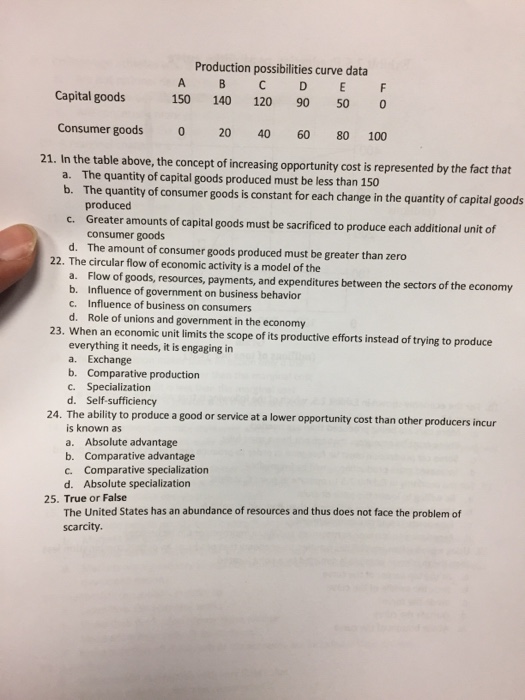 Production possibilities curve data

| | A | B | C | D | E | F |
|---|---|---|---|---|---|---|
| Capital goods | 150 | 140 | 120 | 90 | 50 | 0 |
| Consumer goods | 0 | 20 | 40 | 60 | 80 | 100 |

21. In the table above, the concept of increasing opportunity cost is represented by the fact that
a. The quantity of capital goods produced must be less than 150
b. The quantity of consumer goods is constant for each change in the quantity of capital goods produced
c. Greater amounts of capital goods must be sacrificed to produce each additional unit of consumer goods
d. The amount of consumer goods produced must be greater than zero

22. The circular flow of economic activity is a model of the
a. Flow of goods, resources, payments, and expenditures between the sectors of the economy
b. Influence of government on business behavior
c. Influence of business on consumers
d. Role of unions and government in the economy

23. When an economic unit limits the scope of its productive efforts instead of trying to produce everything it needs, it is engaging in
a. Exchange
b. Comparative production
c. Specialization
d. Self-sufficiency

24. The ability to produce a good or service at a lower opportunity cost than other producers incur is known as
a. Absolute advantage
b. Comparative advantage
c. Comparative specialization
d. Absolute specialization

25. True or False
The United States has an abundance of resources and thus does not face the problem of scarcity.